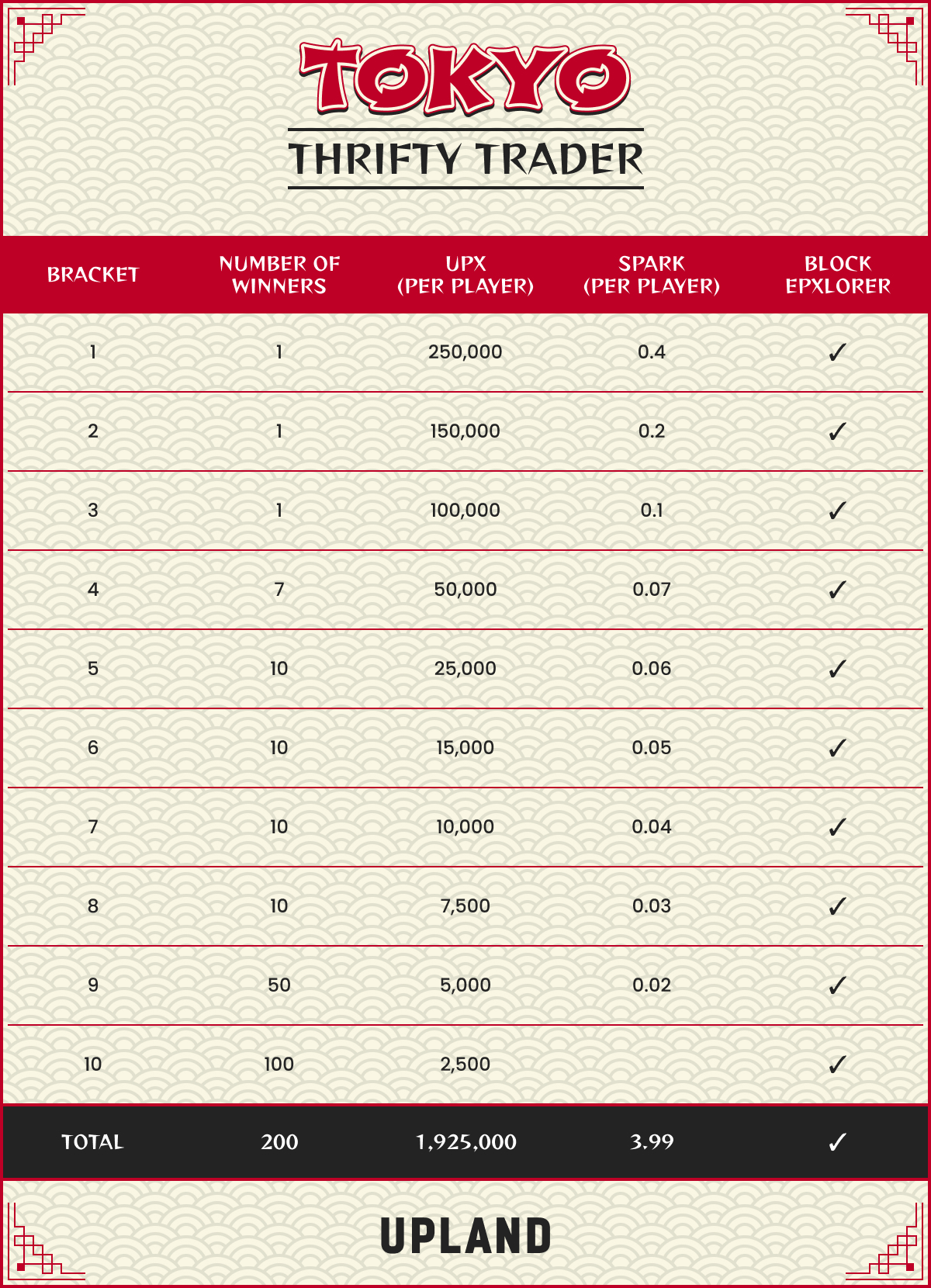 TOKYO

THRIFTY TRADER

| BRACKET | NUMBER OF WINNERS | UPX (PER PLAYER) | SPARK (PER PLAYER) | BLOCK EPXLORER |
|---|---|---|---|---|
| 1 | 1 | 250,000 | 0.4 | ✓ |
| 2 | 1 | 150,000 | 0.2 | ✓ |
| 3 | 1 | 100,000 | 0.1 | ✓ |
| 4 | 7 | 50,000 | 0.07 | ✓ |
| 5 | 10 | 25,000 | 0.06 | ✓ |
| 6 | 10 | 15,000 | 0.05 | ✓ |
| 7 | 10 | 10,000 | 0.04 | ✓ |
| 8 | 10 | 7,500 | 0.03 | ✓ |
| 9 | 50 | 5,000 | 0.02 | ✓ |
| 10 | 100 | 2,500 | | ✓ |
| TOTAL | 200 | 1,925,000 | 3.99 | ✓ |

UPLAND